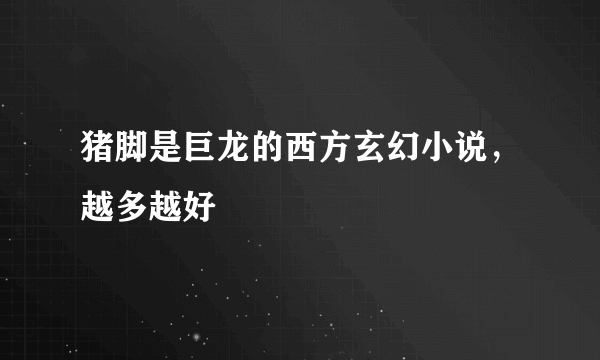 猪脚是巨龙的西方玄幻小说，越多越好